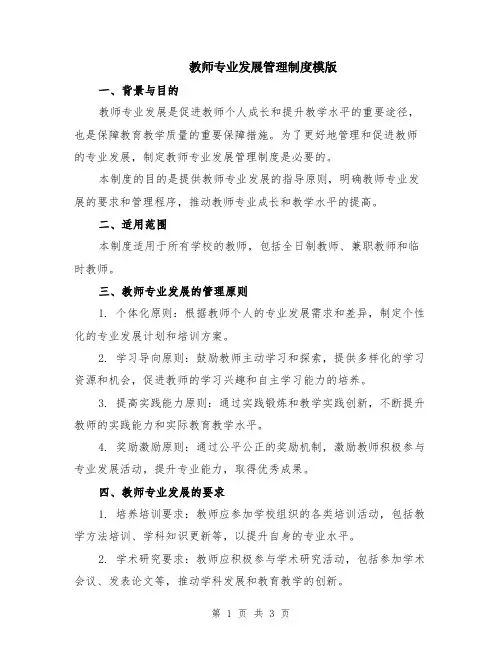 教师专业发展管理制度模版

一、背景与目的

教师专业发展是促进教师个人成长和提升教学水平的重要途径，也是保障教育教学质量的重要保障措施。为了更好地管理和促进教师的专业发展，制定教师专业发展管理制度是必要的。

本制度的目的是提供教师专业发展的指导原则，明确教师专业发展的要求和管理程序，推动教师专业成长和教学水平的提高。

二、适用范围

本制度适用于所有学校的教师，包括全日制教师、兼职教师和临时教师。

三、教师专业发展的管理原则

1. 个体化原则：根据教师个人的专业发展需求和差异，制定个性化的专业发展计划和培训方案。

2. 学习导向原则：鼓励教师主动学习和探索，提供多样化的学习资源和机会，促进教师的学习兴趣和自主学习能力的培养。

3. 提高实践能力原则：通过实践锻炼和教学实践创新，不断提升教师的实践能力和实际教育教学水平。

4. 奖励激励原则：通过公平公正的奖励机制，激励教师积极参与专业发展活动，提升专业能力，取得优秀成果。

四、教师专业发展的要求

1. 培养培训要求：教师应参加学校组织的各类培训活动，包括教学方法培训、学科知识更新等，以提升自身的专业水平。

2. 学术研究要求：教师应积极参与学术研究活动，包括参加学术会议、发表论文等，推动学科发展和教育教学的创新。

第 1 页 共 3 页